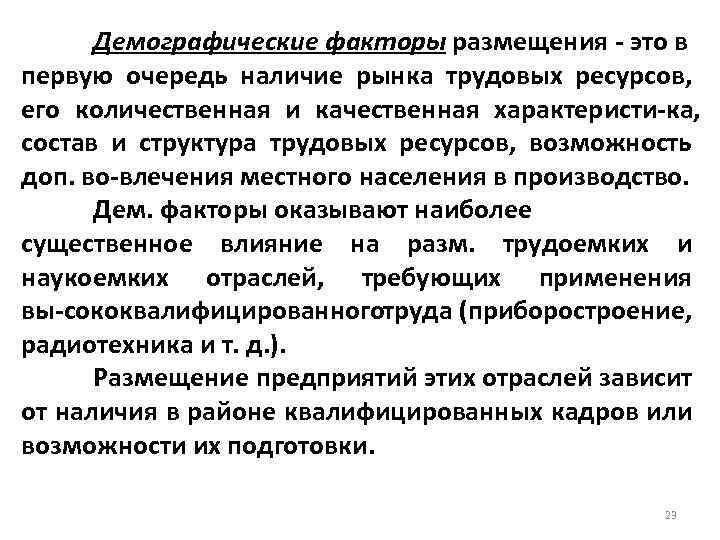 Демографические факторы размещения - это в первую очередь наличие рынка трудовых ресурсов, его количественная и качественная характеристи-ка, состав и структура трудовых ресурсов, возможность доп. во-влечения местного населения в производство.

Дем. факторы оказывают наиболее существенное влияние на разм. трудоемких и наукоемких отраслей, требующих применения вы-сококвалифицированноготруда (приборостроение, радиотехника и т. д.).

Размещение предприятий этих отраслей зависит от наличия в районе квалифицированных кадров или возможности их подготовки.

23